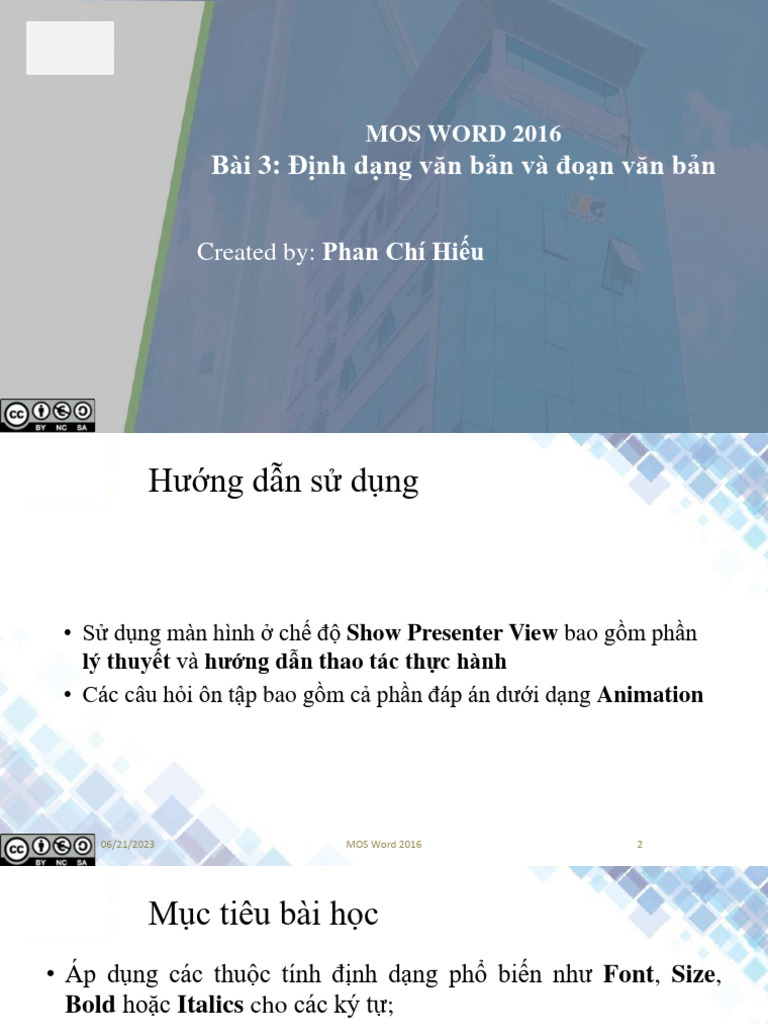 MOS WORD 2016
Bài 3: Định dạng văn bản và đoạn văn bản

Created by: Phan Chí Hiếu

BY NC SA

Hướng dẫn sử dụng

• Sử dụng màn hình ở chế độ Show Presenter View bao gồm phần lý thuyết và hướng dẫn thao tác thực hành
• Các câu hỏi ôn tập bao gồm cả phần đáp án dưới dạng Animation

BY NC SA 06/21/2023 MOS Word 2016 2

Mục tiêu bài học

• Áp dụng các thuộc tính định dạng phổ biến như Font, Size, Bold hoặc Italics cho các ký tự;